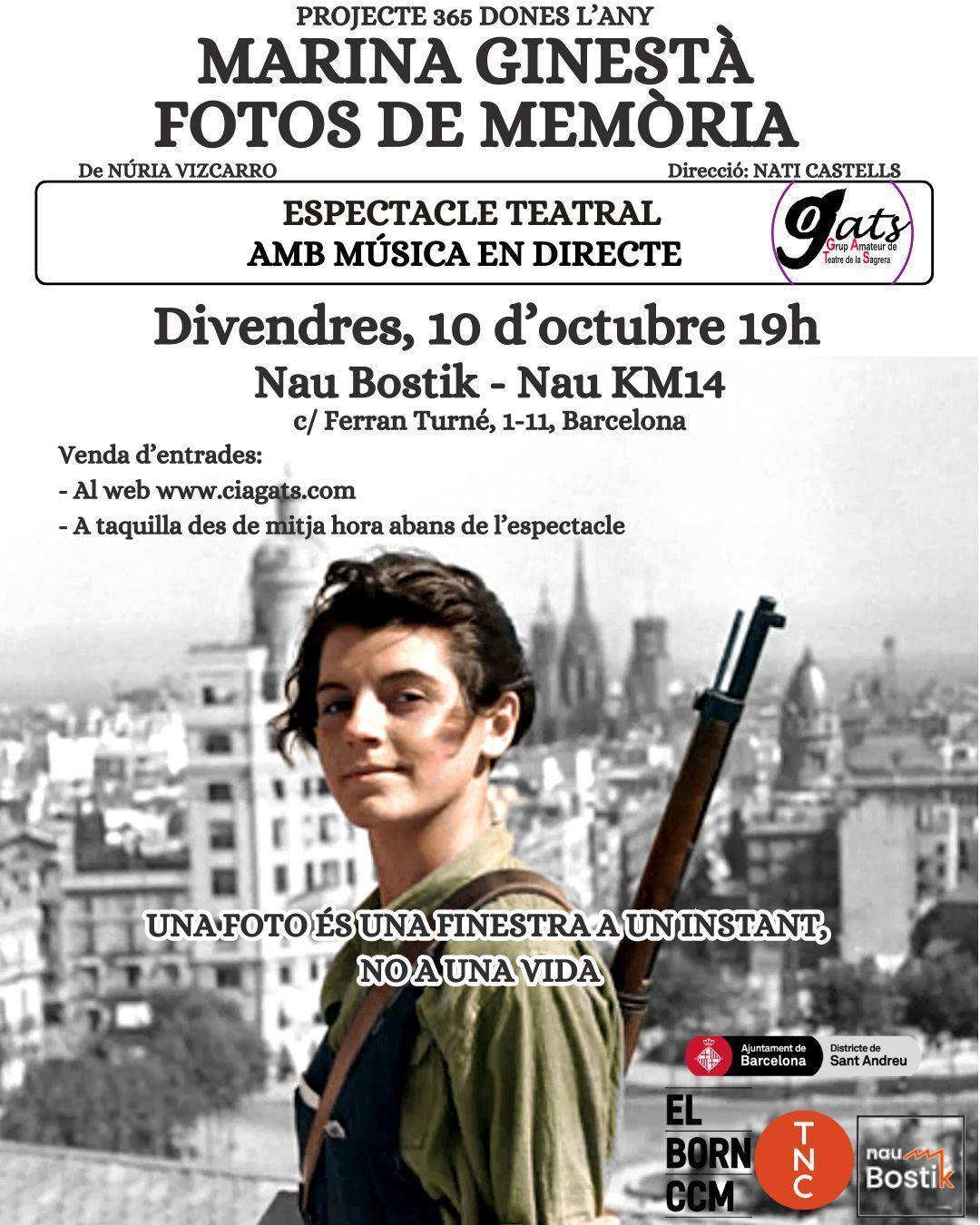 PROJECTE 365 DONES L'ANY
MARINA GINESTÀ
FOTOS DE MEMÒRIA

De NÚRIA VIZCARRO

Direcció: NATI CASTELLS

ESPECTACLE TEATRAL
AMB MÚSICA EN DIRECTE

gats
Grup Amateur de Teatre de la Sagrera

Divendres, 10 d'octubre 19h
Nau Bostik - Nau KM14
c/ Ferran Turné, 1-11, Barcelona

Venda d'entrades:
- Al web www.ciagats.com
- A taquilla des de mitja hora abans de l'espectacle

UNA FOTO ÉS UNA FINESTRA A UN INSTANT,
NO A UNA VIDA

Ajuntament de Barcelona
Districte de Sant Andreu

EL BORN CCM

TNC

nau Bostik